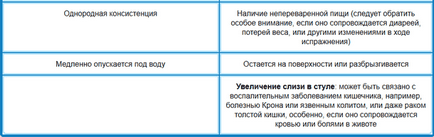 | | |
|---|---|
| Однородная консистенция | Наличие непереваренной пищи (следует обратить особое внимание, если оно сопровождается диареей, потерей веса, или другими изменениями в ходе испражнения) |
| Медленно опускается под воду | Остается на поверхности или разбрызгивается |
| | **Увеличение слизи в стуле**: может быть связано с воспалительным заболеванием кишечника, например, болезнью Крона или язвенным колитом, или даже раком толстой кишки, особенно, если оно сопровождается кровью или болями в животе |